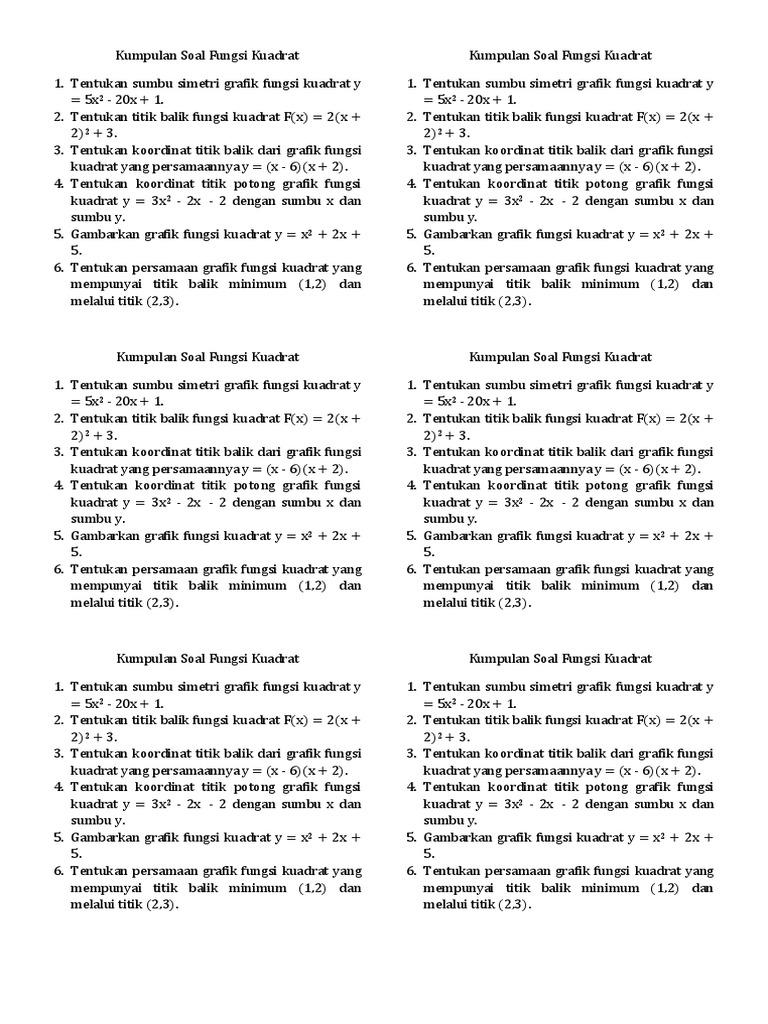 Kumpulan Soal Fungsi Kuadrat

1. Tentukan sumbu simetri grafik fungsi kuadrat $y = 5x^2 - 20x + 1$.
2. Tentukan titik balik fungsi kuadrat $F(x) = 2(x + 2)^2 + 3$.
3. Tentukan koordinat titik balik dari grafik fungsi kuadrat yang persamaannya $y = (x - 6)(x + 2)$.
4. Tentukan koordinat titik potong grafik fungsi kuadrat $y = 3x^2 - 2x - 2$ dengan sumbu x dan sumbu y.
5. Gambarkan grafik fungsi kuadrat $y = x^2 + 2x + 5$.
6. Tentukan persamaan grafik fungsi kuadrat yang mempunyai titik balik minimum (1,2) dan melalui titik (2,3).

Kumpulan Soal Fungsi Kuadrat

1. Tentukan sumbu simetri grafik fungsi kuadrat $y = 5x^2 - 20x + 1$.
2. Tentukan titik balik fungsi kuadrat $F(x) = 2(x + 2)^2 + 3$.
3. Tentukan koordinat titik balik dari grafik fungsi kuadrat yang persamaannya $y = (x - 6)(x + 2)$.
4. Tentukan koordinat titik potong grafik fungsi kuadrat $y = 3x^2 - 2x - 2$ dengan sumbu x dan sumbu y.
5. Gambarkan grafik fungsi kuadrat $y = x^2 + 2x + 5$.
6. Tentukan persamaan grafik fungsi kuadrat yang mempunyai titik balik minimum (1,2) dan melalui titik (2,3).

Kumpulan Soal Fungsi Kuadrat

1. Tentukan sumbu simetri grafik fungsi kuadrat $y = 5x^2 - 20x + 1$.
2. Tentukan titik balik fungsi kuadrat $F(x) = 2(x + 2)^2 + 3$.
3. Tentukan koordinat titik balik dari grafik fungsi kuadrat yang persamaannya $y = (x - 6)(x + 2)$.
4. Tentukan koordinat titik potong grafik fungsi kuadrat $y = 3x^2 - 2x - 2$ dengan sumbu x dan sumbu y.
5. Gambarkan grafik fungsi kuadrat $y = x^2 + 2x + 5$.
6. Tentukan persamaan grafik fungsi kuadrat yang mempunyai titik balik minimum (1,2) dan melalui titik (2,3).

Kumpulan Soal Fungsi Kuadrat

1. Tentukan sumbu simetri grafik fungsi kuadrat $y = 5x^2 - 20x + 1$.
2. Tentukan titik balik fungsi kuadrat $F(x) = 2(x + 2)^2 + 3$.
3. Tentukan koordinat titik balik dari grafik fungsi kuadrat yang persamaannya $y = (x - 6)(x + 2)$.
4. Tentukan koordinat titik potong grafik fungsi kuadrat $y = 3x^2 - 2x - 2$ dengan sumbu x dan sumbu y.
5. Gambarkan grafik fungsi kuadrat $y = x^2 + 2x + 5$.
6. Tentukan persamaan grafik fungsi kuadrat yang mempunyai titik balik minimum (1,2) dan melalui titik (2,3).

Kumpulan Soal Fungsi Kuadrat

1. Tentukan sumbu simetri grafik fungsi kuadrat $y = 5x^2 - 20x + 1$.
2. Tentukan titik balik fungsi kuadrat $F(x) = 2(x + 2)^2 + 3$.
3. Tentukan koordinat titik balik dari grafik fungsi kuadrat yang persamaannya $y = (x - 6)(x + 2)$.
4. Tentukan koordinat titik potong grafik fungsi kuadrat $y = 3x^2 - 2x - 2$ dengan sumbu x dan sumbu y.
5. Gambarkan grafik fungsi kuadrat $y = x^2 + 2x + 5$.
6. Tentukan persamaan grafik fungsi kuadrat yang mempunyai titik balik minimum (1,2) dan melalui titik (2,3).

Kumpulan Soal Fungsi Kuadrat

1. Tentukan sumbu simetri grafik fungsi kuadrat $y = 5x^2 - 20x + 1$.
2. Tentukan titik balik fungsi kuadrat $F(x) = 2(x + 2)^2 + 3$.
3. Tentukan koordinat titik balik dari grafik fungsi kuadrat yang persamaannya $y = (x - 6)(x + 2)$.
4. Tentukan koordinat titik potong grafik fungsi kuadrat $y = 3x^2 - 2x - 2$ dengan sumbu x dan sumbu y.
5. Gambarkan grafik fungsi kuadrat $y = x^2 + 2x + 5$.
6. Tentukan persamaan grafik fungsi kuadrat yang mempunyai titik balik minimum (1,2) dan melalui titik (2,3).